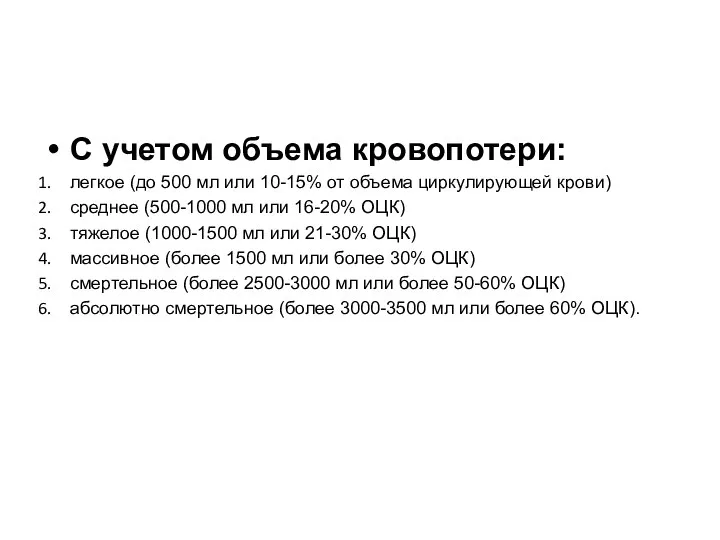 • С учетом объема кровопотери:

1. легкое (до 500 мл или 10-15% от объема циркулирующей крови)
2. среднее (500-1000 мл или 16-20% ОЦК)
3. тяжелое (1000-1500 мл или 21-30% ОЦК)
4. массивное (более 1500 мл или более 30% ОЦК)
5. смертельное (более 2500-3000 мл или более 50-60% ОЦК)
6. абсолютно смертельное (более 3000-3500 мл или более 60% ОЦК).